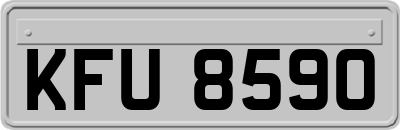 KFU 8590